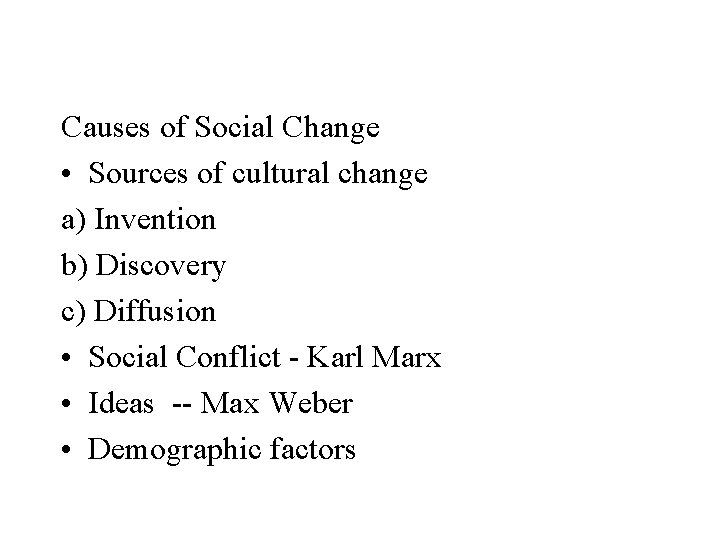 Causes of Social Change

• Sources of cultural change

a) Invention

b) Discovery

c) Diffusion

• Social Conflict - Karl Marx

• Ideas -- Max Weber

• Demographic factors